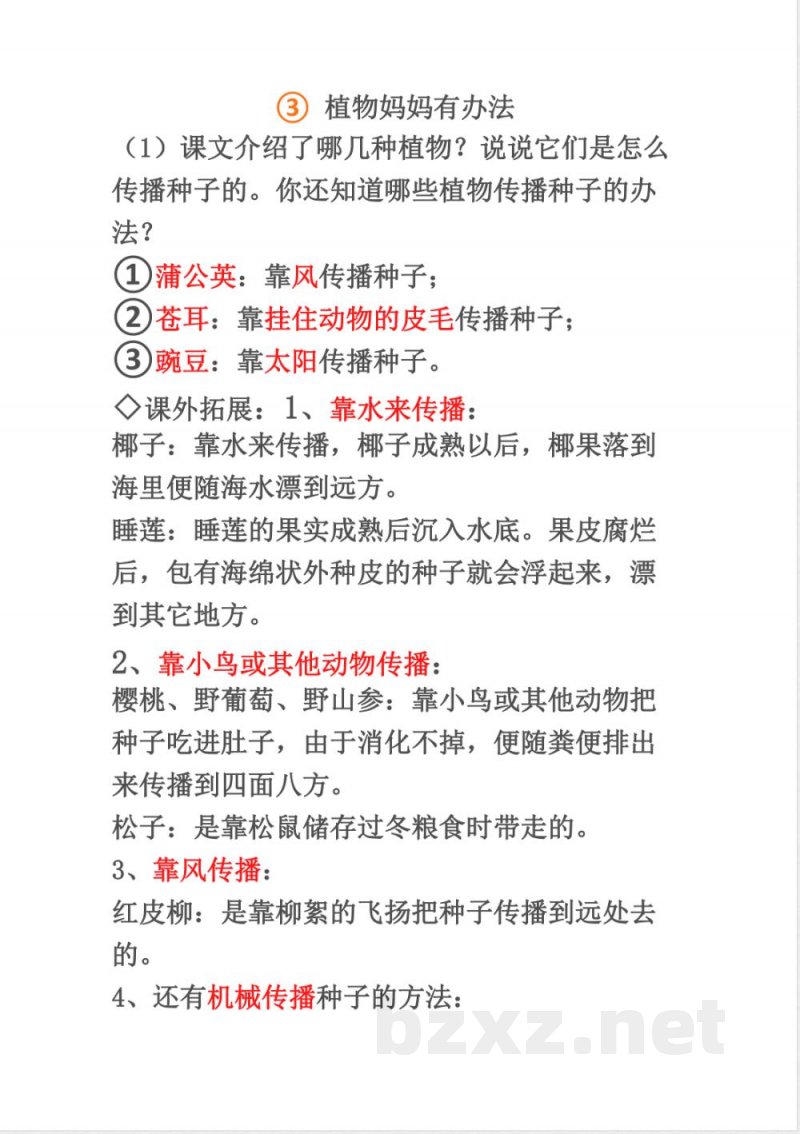 ③ 植物妈妈有办法

（1）课文介绍了哪几种植物？说说它们是怎么传播种子的。你还知道哪些植物传播种子的办法？

①蒲公英：靠风传播种子；

②苍耳：靠挂住动物的皮毛传播种子；

③豌豆：靠太阳传播种子。

◇课外拓展：1、靠水来传播：

椰子：靠水来传播，椰子成熟以后，椰果落到海里便随海水漂到远方。

睡莲：睡莲的果实成熟后沉入水底。果皮腐烂后，包有海绵状外种皮的种子就会浮起来，漂到其它地方。

2、靠小鸟或其他动物传播：

樱桃、野葡萄、野山参：靠小鸟或其他动物把种子吃进肚子，由于消化不掉，便随粪便排出来传播到四面八方。

松子：是靠松鼠储存过冬粮食时带走的。

3、靠风传播：

红皮柳：是靠柳絮的飞扬把种子传播到远处去的。

4、还有机械传播种子的方法：

bzxz.net